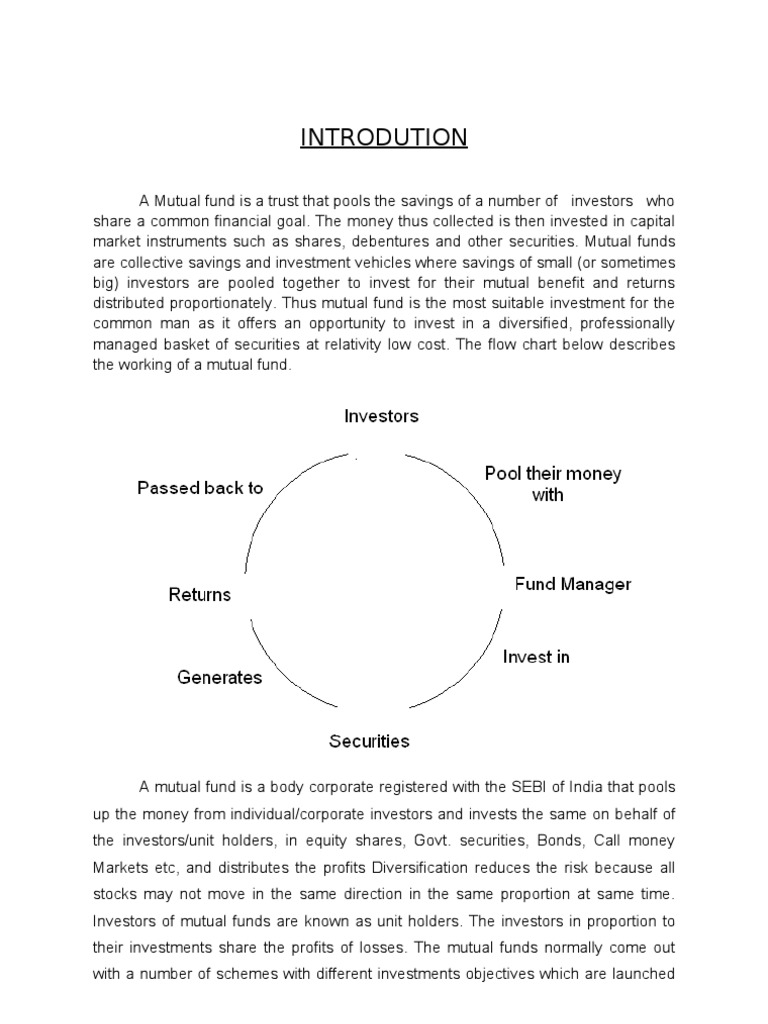 INTRODUTION

A Mutual fund is a trust that pools the savings of a number of investors who share a common financial goal. The money thus collected is then invested in capital market instruments such as shares, debentures and other securities. Mutual funds are collective savings and investment vehicles where savings of small (or sometimes big) investors are pooled together to invest for their mutual benefit and returns distributed proportionately. Thus mutual fund is the most suitable investment for the common man as it offers an opportunity to invest in a diversified, professionally managed basket of securities at relativity low cost. The flow chart below describes the working of a mutual fund.

Investors

Pool their money with

Fund Manager

Invest in

Securities

Generates

Returns

Passed back to

A mutual fund is a body corporate registered with the SEBI of India that pools up the money from individual/corporate investors and invests the same on behalf of the investors/unit holders, in equity shares, Govt. securities, Bonds, Call money Markets etc, and distributes the profits Diversification reduces the risk because all stocks may not move in the same direction in the same proportion at same time. Investors of mutual funds are known as unit holders. The investors in proportion to their investments share the profits of losses. The mutual funds normally come out with a number of schemes with different investments objectives which are launched